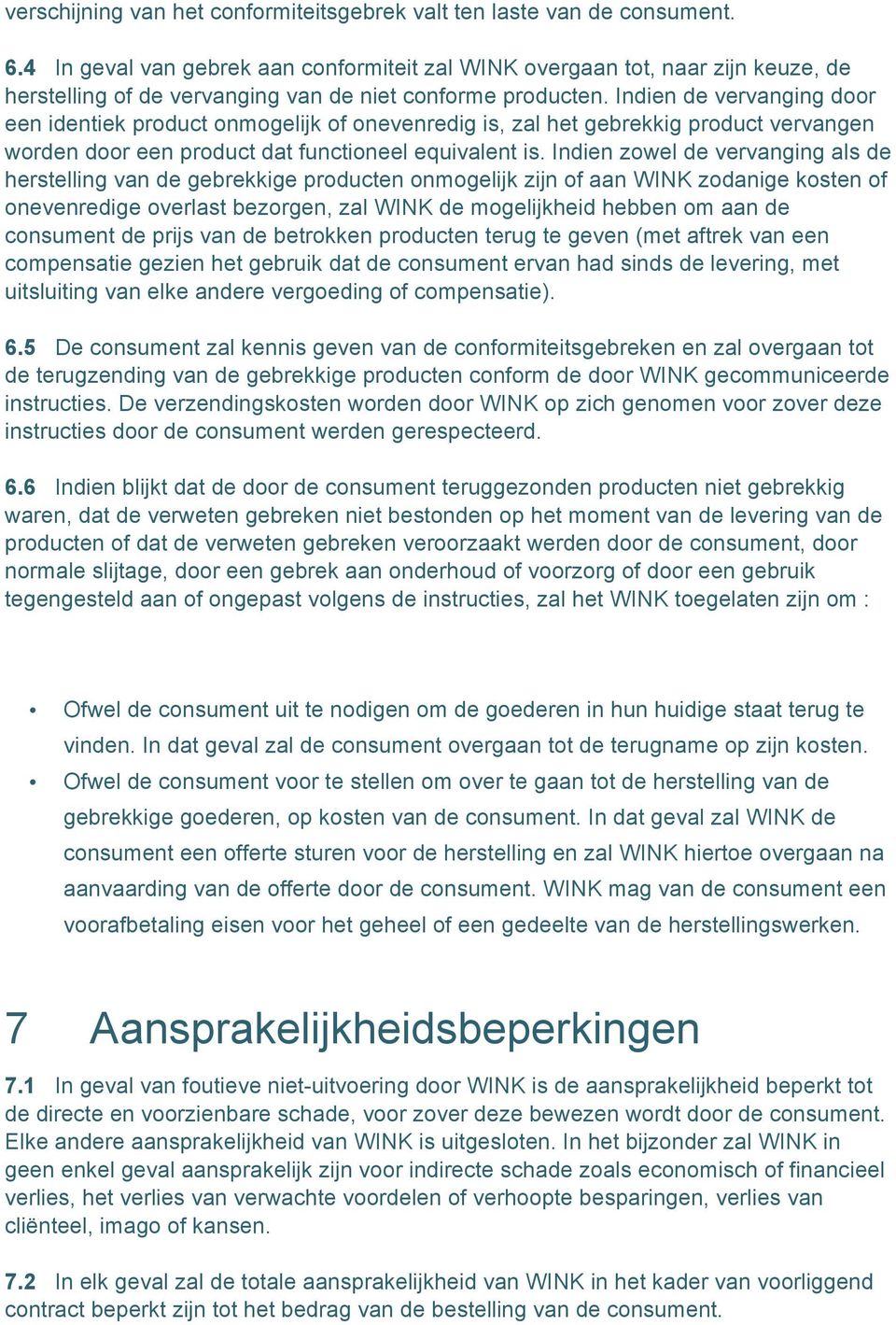 verschijning van het conformiteitsgebrek valt ten laste van de consument.

6.4 In geval van gebrek aan conformiteit zal WINK overgaan tot, naar zijn keuze, de herstelling of de vervanging van de niet conforme producten. Indien de vervanging door een identiek product onmogelijk of onevenredig is, zal het gebrekkig product vervangen worden door een product dat functioneel equivalent is. Indien zowel de vervanging als de herstelling van de gebrekkige producten onmogelijk zijn of aan WINK zodanige kosten of onevenredige overlast bezorgen, zal WINK de mogelijkheid hebben om aan de consument de prijs van de betrokken producten terug te geven (met aftrek van een compensatie gezien het gebruik dat de consument ervan had sinds de levering, met uitsluiting van elke andere vergoeding of compensatie).

6.5 De consument zal kennis geven van de conformiteitsgebreken en zal overgaan tot de terugzending van de gebrekkige producten conform de door WINK gecommuniceerde instructies. De verzendingskosten worden door WINK op zich genomen voor zover deze instructies door de consument werden gerespecteerd.

6.6 Indien blijkt dat de door de consument teruggezonden producten niet gebrekkig waren, dat de verweten gebreken niet bestonden op het moment van de levering van de producten of dat de verweten gebreken veroorzaakt werden door de consument, door normale slijtage, door een gebrek aan onderhoud of voorzorg of door een gebruik tegengesteld aan of ongepast volgens de instructies, zal het WINK toegelaten zijn om :

• Ofwel de consument uit te nodigen om de goederen in hun huidige staat terug te vinden. In dat geval zal de consument overgaan tot de terugname op zijn kosten.
• Ofwel de consument voor te stellen om over te gaan tot de herstelling van de gebrekkige goederen, op kosten van de consument. In dat geval zal WINK de consument een offerte sturen voor de herstelling en zal WINK hiertoe overgaan na aanvaarding van de offerte door de consument. WINK mag van de consument een voorafbetaling eisen voor het geheel of een gedeelte van de herstellingswerken.

7 Aansprakelijkheidsbeperkingen

7.1 In geval van foutieve niet-uitvoering door WINK is de aansprakelijkheid beperkt tot de directe en voorzienbare schade, voor zover deze bewezen wordt door de consument. Elke andere aansprakelijkheid van WINK is uitgesloten. In het bijzonder zal WINK in geen enkel geval aansprakelijk zijn voor indirecte schade zoals economisch of financieel verlies, het verlies van verwachte voordelen of verhoopte besparingen, verlies van cliënteel, imago of kansen.

7.2 In elk geval zal de totale aansprakelijkheid van WINK in het kader van voorliggend contract beperkt zijn tot het bedrag van de bestelling van de consument.